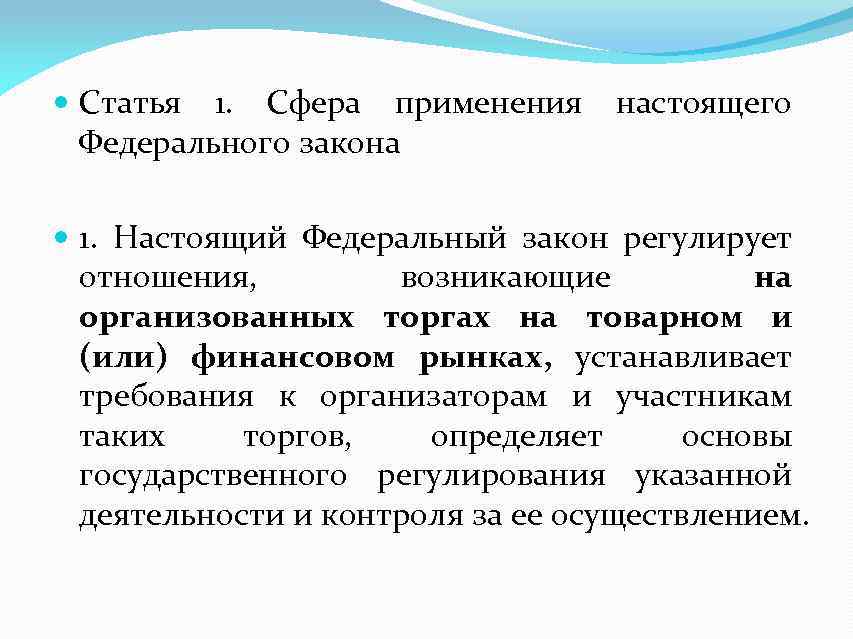 Статья 1. Сфера применения настоящего Федерального закона

1. Настоящий Федеральный закон регулирует отношения, возникающие на организованных торгах на товарном и (или) финансовом рынках, устанавливает требования к организаторам и участникам таких торгов, определяет основы государственного регулирования указанной деятельности и контроля за ее осуществлением.